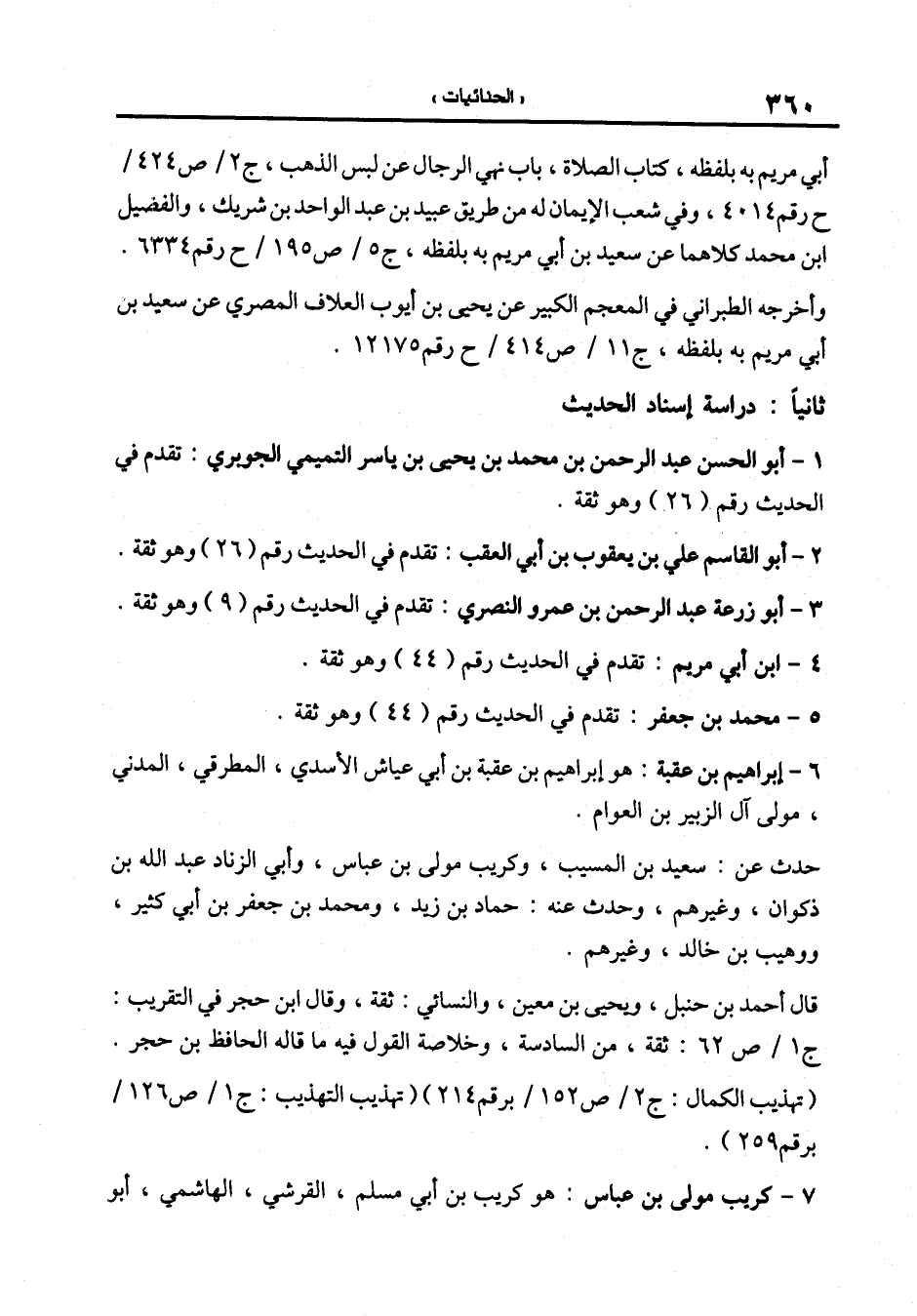 ٣٦٠ « الحنائيات »

أبي مريم به بلفظه ، كتاب الصلاة ، باب نهي الرجال عن لبس الذهب ، ج٢ / ص٤٢٤ / ح رقم٤٠١٤ ، وفي شعب الإيمان له من طريق عبيد بن عبد الواحد بن شريك ، والفضيل ابن محمد كلاهما عن سعيد بن أبي مريم به بلفظه ، ج٥ / ص١٩٥ / ح رقم٦٣٣٤ .

وأخرجه الطبراني في المعجم الكبير عن يحيى بن أيوب العلاف المصري عن سعيد بن أبي مريم به بلفظه ، ج١١ / ص٤١٤ / ح رقم١٢١٧٥ .

ثانياً : دراسة إسناد الحديث

١ - أبو الحسن عبد الرحمن بن محمد بن يحيى بن ياسر التميمي الجوبري : تقدم في الحديث رقم ( ٢٦ ) وهو ثقة .

٢ - أبو القاسم علي بن يعقوب بن أبي العقب : تقدم في الحديث رقم ( ٢٦ ) وهو ثقة .

٣ - أبو زرعة عبد الرحمن بن عمرو النصري : تقدم في الحديث رقم ( ٩ ) وهو ثقة .

٤ - ابن أبي مريم : تقدم في الحديث رقم ( ٤٤ ) وهو ثقة .

٥ - محمد بن جعفر : تقدم في الحديث رقم ( ٤٤ ) وهو ثقة .

٦ - إبراهيم بن عقبة : هو إبراهيم بن عقبة بن أبي عياش الأسدي ، المطرقي ، المدني ، مولى آل الزبير بن العوام .

حدث عن : سعيد بن المسيب ، وكريب مولى بن عباس ، وأبي الزناد عبد الله بن ذكوان ، وغيرهم ، وحدث عنه : حماد بن زيد ، ومحمد بن جعفر بن أبي كثير ، ووهيب بن خالد ، وغيرهم .

قال أحمد بن حنبل ، ويحيى بن معين ، والنسائي : ثقة ، وقال ابن حجر في التقريب : ج١ / ص ٦٢ : ثقة ، من السادسة ، وخلاصة القول فيه ما قاله الحافظ بن حجر .

( تهذيب الكمال : ج٢ / ص١٥٢ / برقم٢١٤ ) ( تهذيب التهذيب : ج١ / ص١٢٦ / برقم٢٥٩ ) .

٧ - كريب مولى بن عباس : هو كريب بن أبي مسلم ، القرشي ، الهاشمي ، أبو